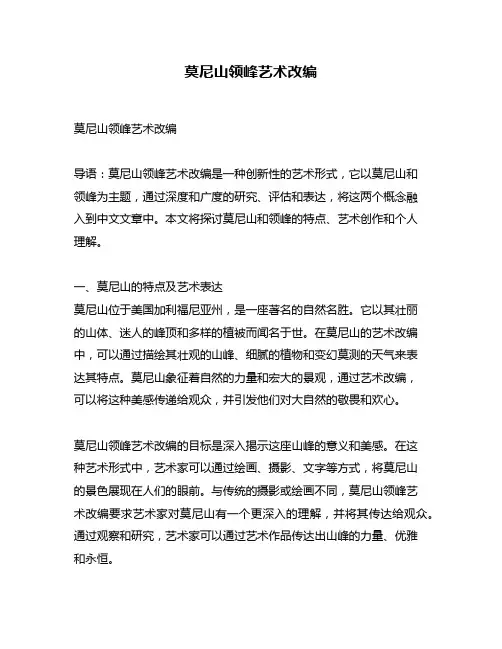 莫尼山领峰艺术改编

莫尼山领峰艺术改编

导语：莫尼山领峰艺术改编是一种创新性的艺术形式，它以莫尼山和领峰为主题，通过深度和广度的研究、评估和表达，将这两个概念融入到中文文章中。本文将探讨莫尼山和领峰的特点、艺术创作和个人理解。

一、莫尼山的特点及艺术表达
莫尼山位于美国加利福尼亚州，是一座著名的自然名胜。它以其壮丽的山体、迷人的峰顶和多样的植被而闻名于世。在莫尼山的艺术改编中，可以通过描绘其壮观的山峰、细腻的植物和变幻莫测的天气来表达其特点。莫尼山象征着自然的力量和宏大的景观，通过艺术改编，可以将这种美感传递给观众，并引发他们对大自然的敬畏和欢心。

莫尼山领峰艺术改编的目标是深入揭示这座山峰的意义和美感。在这种艺术形式中，艺术家可以通过绘画、摄影、文字等方式，将莫尼山的景色展现在人们的眼前。与传统的摄影或绘画不同，莫尼山领峰艺术改编要求艺术家对莫尼山有一个更深入的理解，并将其传达给观众。通过观察和研究，艺术家可以通过艺术作品传达出山峰的力量、优雅和永恒。